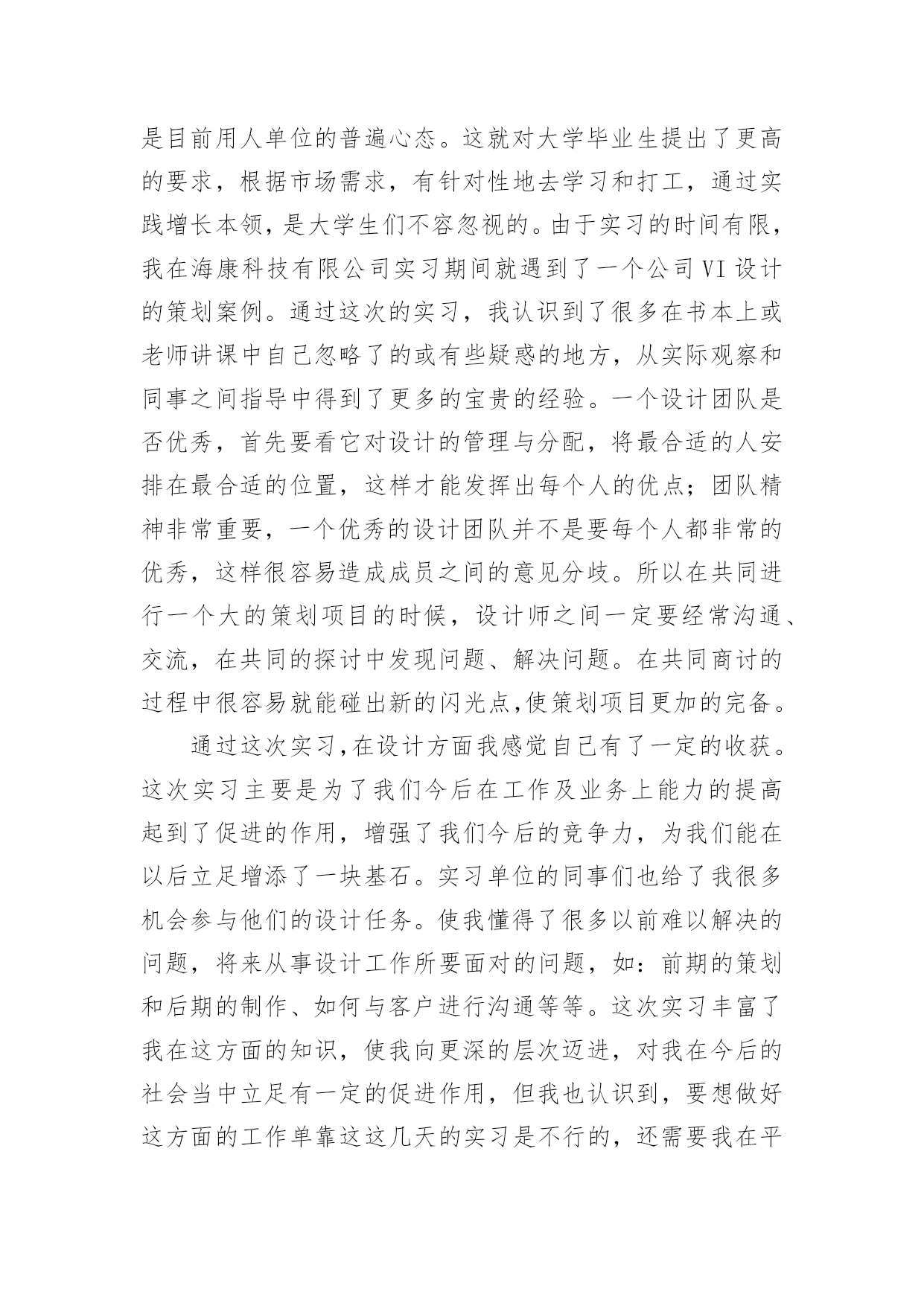 是目前用人单位的普遍心态。这就对大学毕业生提出了更高的要求，根据市场需求，有针对性地去学习和打工，通过实践增长本领，是大学生们不容忽视的。由于实习的时间有限，我在海康科技有限公司实习期间就遇到了一个公司VI设计的策划案例。通过这次的实习，我认识到了很多在书本上或老师讲课中自己忽略了的或有些疑惑的地方，从实际观察和同事之间指导中得到了更多的宝贵的经验。一个设计团队是否优秀，首先要看它对设计的管理与分配，将最合适的人安排在最合适的位置，这样才能发挥出每个人的优点；团队精神非常重要，一个优秀的设计团队并不是要每个人都非常的优秀，这样很容易造成成员之间的意见分歧。所以在共同进行一个大的策划项目的时候，设计师之间一定要经常沟通、交流，在共同的探讨中发现问题、解决问题。在共同商讨的过程中很容易就能碰出新的闪光点,使策划项目更加的完备。

通过这次实习,在设计方面我感觉自己有了一定的收获。这次实习主要是为了我们今后在工作及业务上能力的提高起到了促进的作用，增强了我们今后的竞争力，为我们能在以后立足增添了一块基石。实习单位的同事们也给了我很多机会参与他们的设计任务。使我懂得了很多以前难以解决的问题，将来从事设计工作所要面对的问题，如：前期的策划和后期的制作、如何与客户进行沟通等等。这次实习丰富了我在这方面的知识，使我向更深的层次迈进，对我在今后的社会当中立足有一定的促进作用，但我也认识到，要想做好这方面的工作单靠这这几天的实习是不行的，还需要我在平